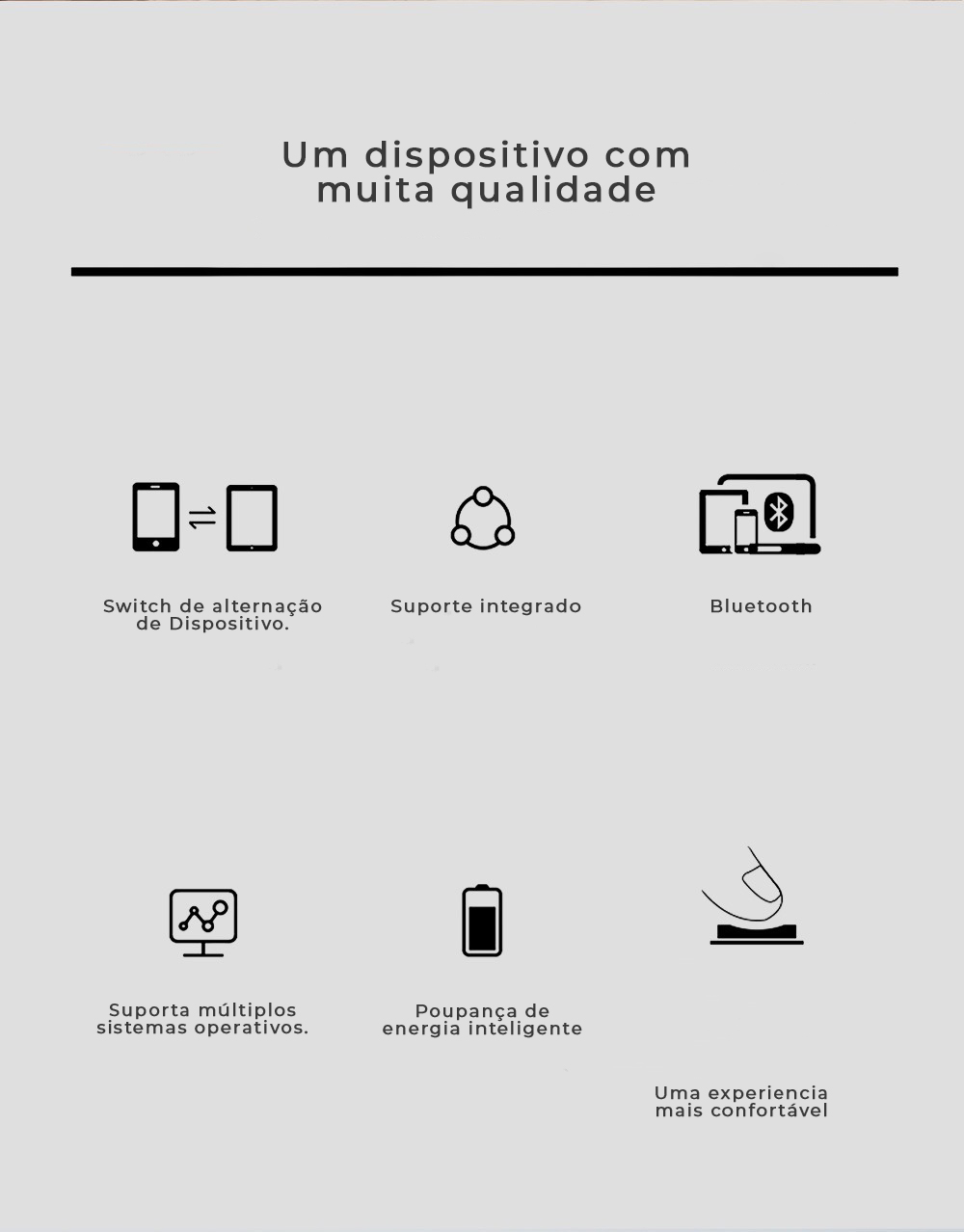 Um dispositivo com muita qualidade

Switch de alternação de Dispositivo.

Suporte integrado

Bluetooth

Suporta múltiplos sistemas operativos.

Poupança de energia inteligente

Uma experiencia mais confortável